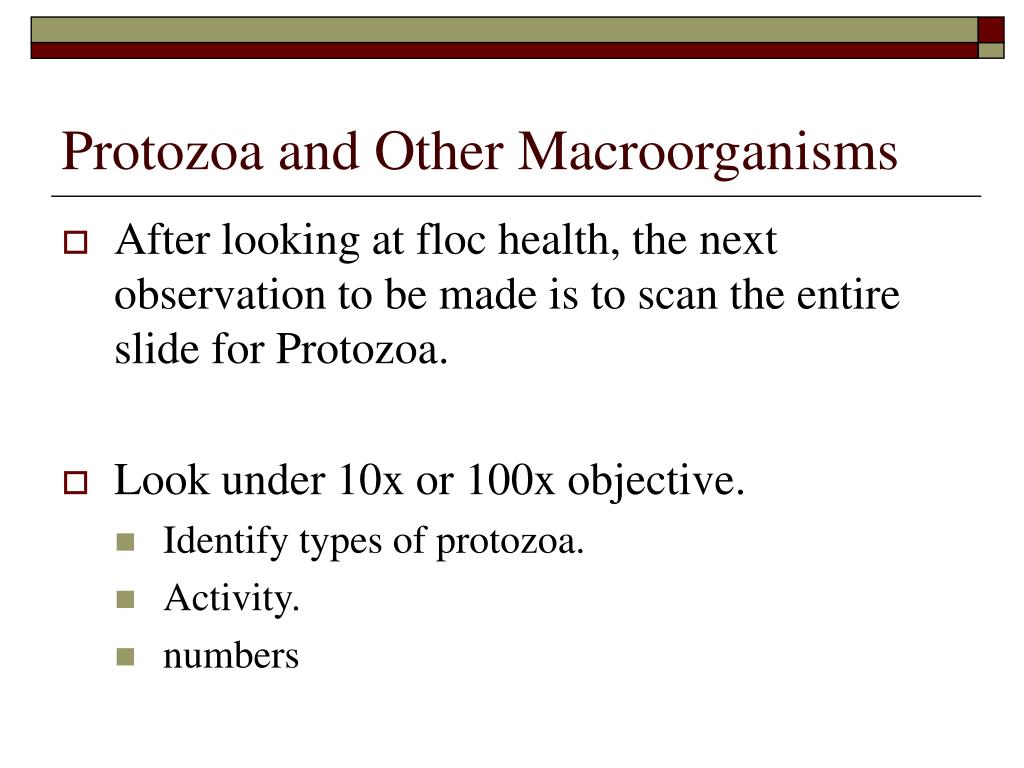 Protozoa and Other Macroorganisms

After looking at floc health, the next observation to be made is to scan the entire slide for Protozoa.

Look under 10x or 100x objective.

Identify types of protozoa.

Activity.

numbers